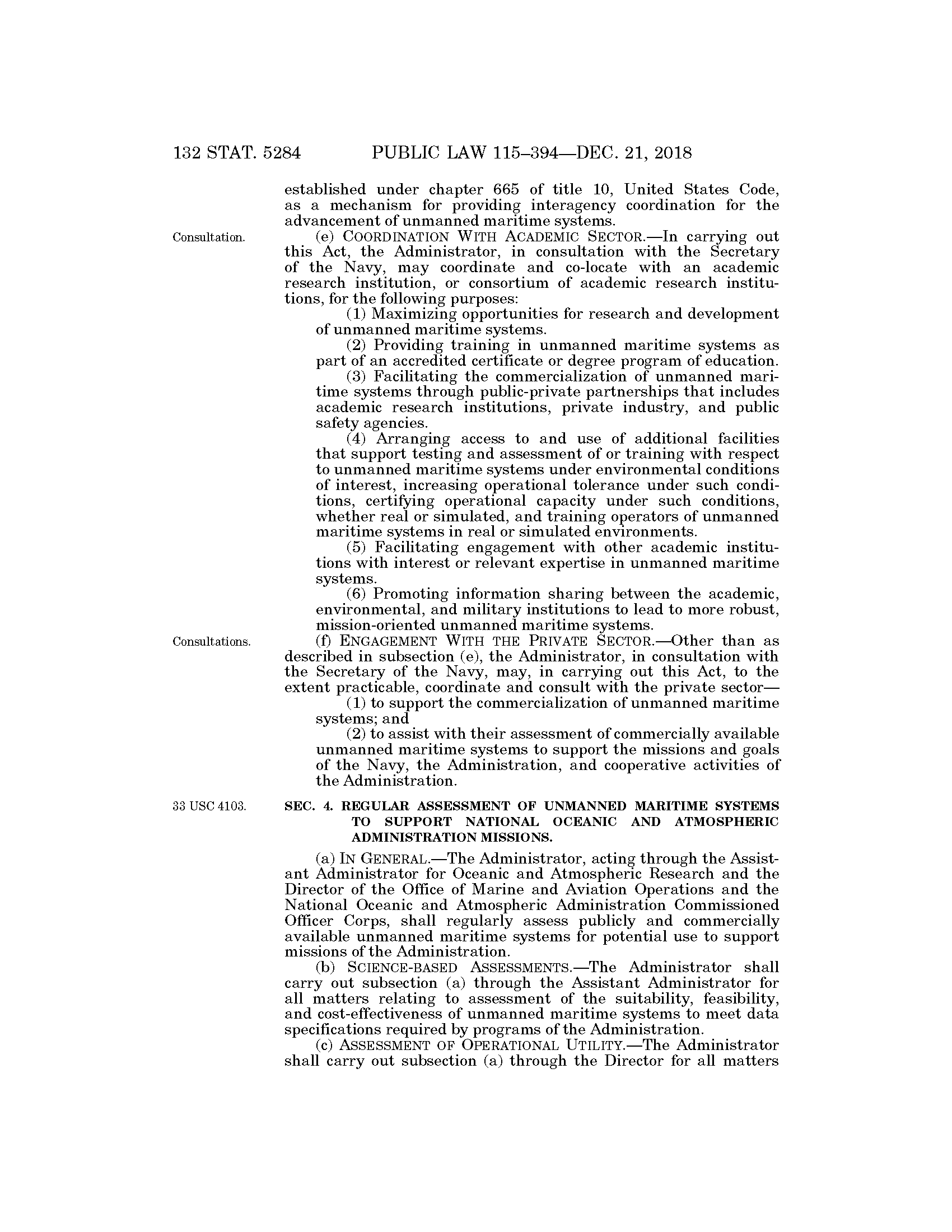 132 STAT. 5284 PUBLIC LAW 115–394—DEC. 21, 2018

established under chapter 665 of title 10, United States Code, as a mechanism for providing interagency coordination for the advancement of unmanned maritime systems.

Consultation.

(e) COORDINATION WITH ACADEMIC SECTOR.—In carrying out this Act, the Administrator, in consultation with the Secretary of the Navy, may coordinate and co-locate with an academic research institution, or consortium of academic research institutions, for the following purposes:

(1) Maximizing opportunities for research and development of unmanned maritime systems.

(2) Providing training in unmanned maritime systems as part of an accredited certificate or degree program of education.

(3) Facilitating the commercialization of unmanned maritime systems through public-private partnerships that includes academic research institutions, private industry, and public safety agencies.

(4) Arranging access to and use of additional facilities that support testing and assessment of or training with respect to unmanned maritime systems under environmental conditions of interest, increasing operational tolerance under such conditions, certifying operational capacity under such conditions, whether real or simulated, and training operators of unmanned maritime systems in real or simulated environments.

(5) Facilitating engagement with other academic institutions with interest or relevant expertise in unmanned maritime systems.

(6) Promoting information sharing between the academic, environmental, and military institutions to lead to more robust, mission-oriented unmanned maritime systems.

Consultations.

(f) ENGAGEMENT WITH THE PRIVATE SECTOR.—Other than as described in subsection (e), the Administrator, in consultation with the Secretary of the Navy, may, in carrying out this Act, to the extent practicable, coordinate and consult with the private sector—

(1) to support the commercialization of unmanned maritime systems; and

(2) to assist with their assessment of commercially available unmanned maritime systems to support the missions and goals of the Navy, the Administration, and cooperative activities of the Administration.

33 USC 4103.

SEC. 4. REGULAR ASSESSMENT OF UNMANNED MARITIME SYSTEMS TO SUPPORT NATIONAL OCEANIC AND ATMOSPHERIC ADMINISTRATION MISSIONS.

(a) IN GENERAL.—The Administrator, acting through the Assistant Administrator for Oceanic and Atmospheric Research and the Director of the Office of Marine and Aviation Operations and the National Oceanic and Atmospheric Administration Commissioned Officer Corps, shall regularly assess publicly and commercially available unmanned maritime systems for potential use to support missions of the Administration.

(b) SCIENCE-BASED ASSESSMENTS.—The Administrator shall carry out subsection (a) through the Assistant Administrator for all matters relating to assessment of the suitability, feasibility, and cost-effectiveness of unmanned maritime systems to meet data specifications required by programs of the Administration.

(c) ASSESSMENT OF OPERATIONAL UTILITY.—The Administrator shall carry out subsection (a) through the Director for all matters